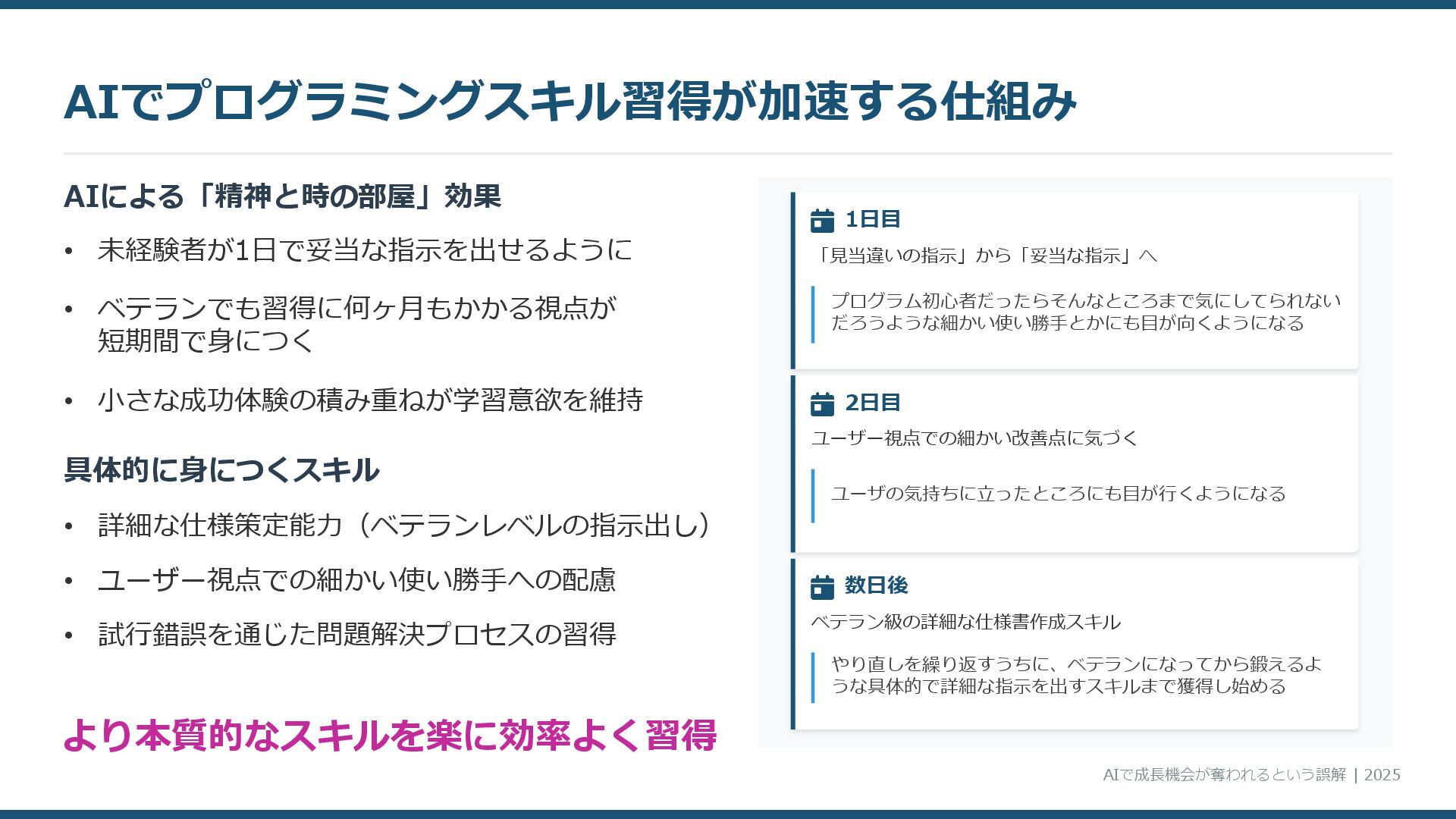 AIでプログラミングスキル習得が加速する仕組み

AIによる「精神と時の部屋」効果

• 未経験者が1日で妥当な指示を出せるように

• ベテランでも習得に何ヶ月もかかる視点が短期間で身につく

• 小さな成功体験の積み重ねが学習意欲を維持

具体的に身につくスキル

• 詳細な仕様策定能力（ベテランレベルの指示出し）

• ユーザー視点での細かい使い勝手への配慮

• 試行錯誤を通じた問題解決プロセスの習得

より本質的なスキルを楽に効率よく習得

1日目

「見当違いの指示」から「妥当な指示」へ

プログラム初心者だったらそんなところまで気にしてられないだろうような細かい使い勝手とかにも目が向くようになる

2日目

ユーザー視点での細かい改善点に気づく

ユーザの気持ちに立ったところにも目が行くようになる

数日後

ベテラン級の詳細な仕様書作成スキル

やり直しを繰り返すうちに、ベテランになってから鍛えるような具体的で詳細な指示を出すスキルまで獲得し始める

AIで成長機会が奪われるという誤解 | 2025